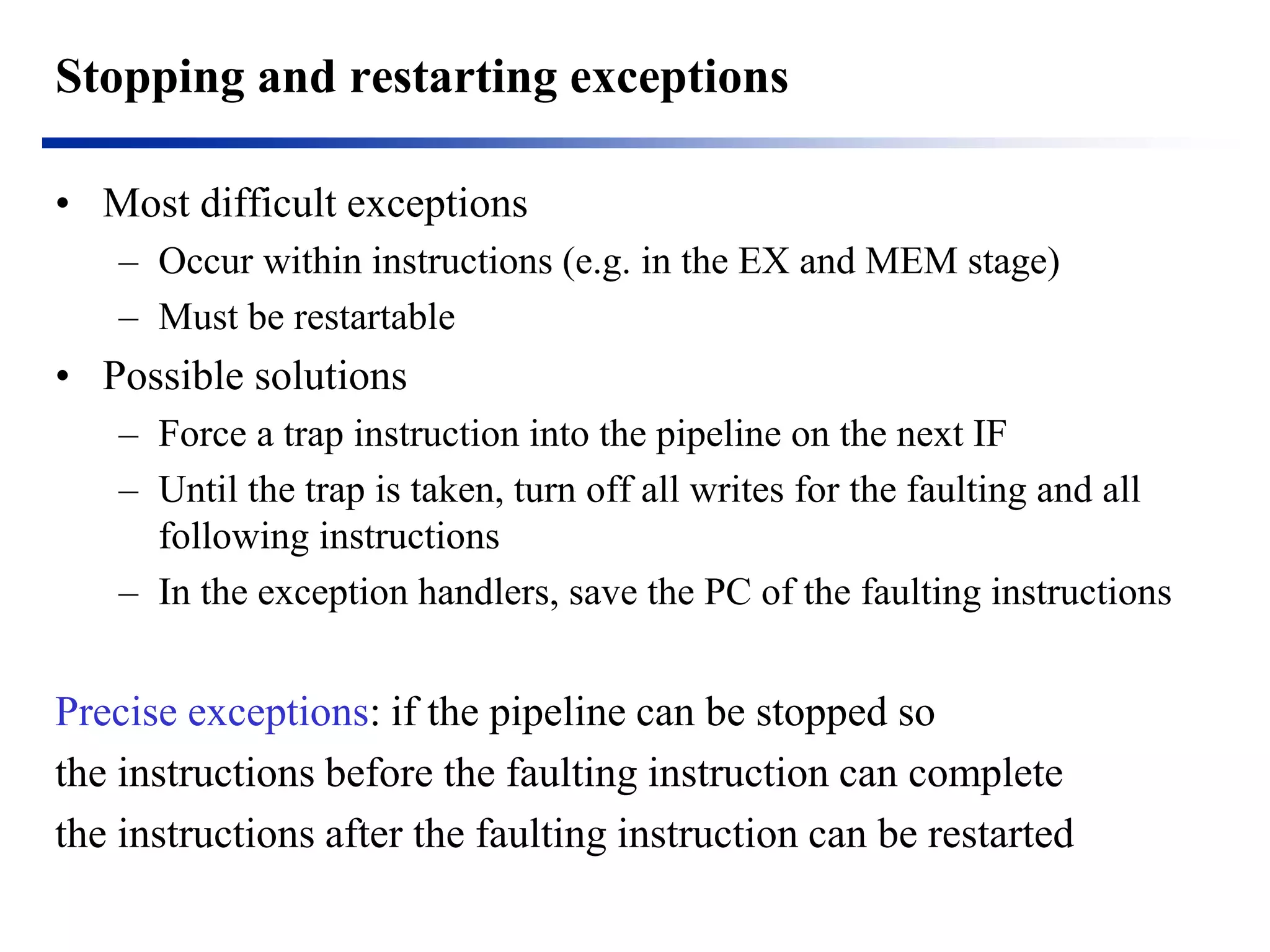 Stopping and restarting exceptions

• Most difficult exceptions
  – Occur within instructions (e.g. in the EX and MEM stage)
  – Must be restartable
• Possible solutions
  – Force a trap instruction into the pipeline on the next IF
  – Until the trap is taken, turn off all writes for the faulting and all following instructions
  – In the exception handlers, save the PC of the faulting instructions

Precise exceptions: if the pipeline can be stopped so
the instructions before the faulting instruction can complete
the instructions after the faulting instruction can be restarted